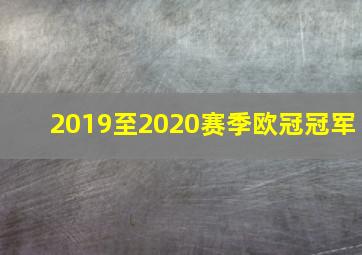 2019至2020赛季欧冠冠军